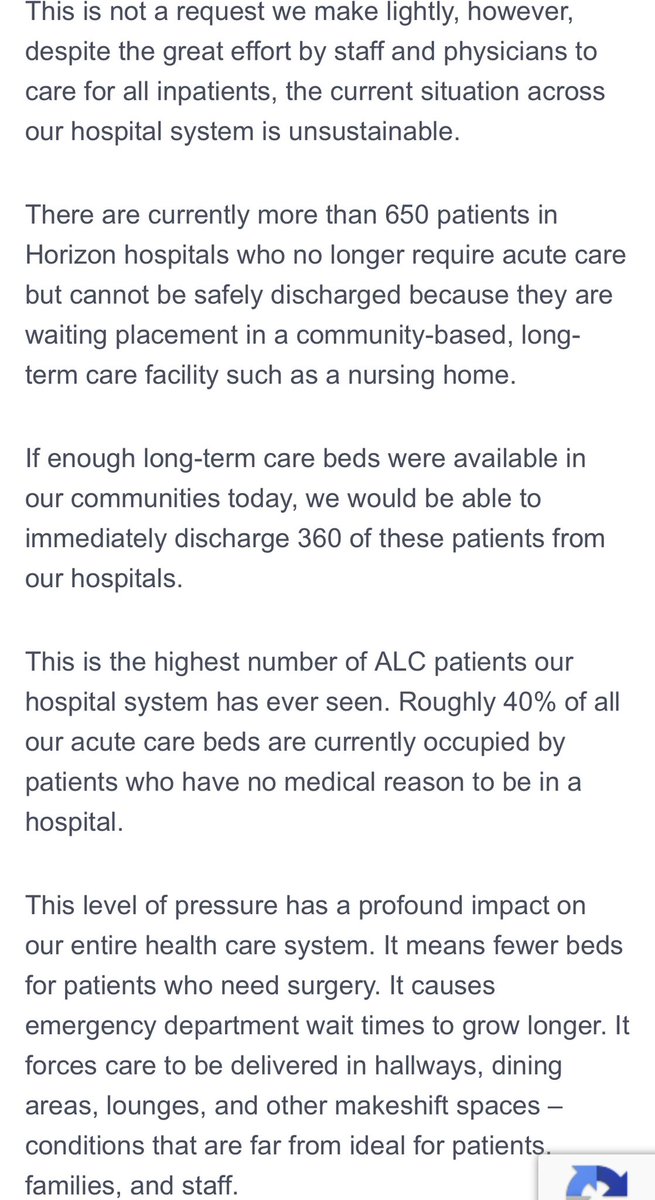 This is not a request we make lightly, however, despite the great effort by staff and physicians to care for all inpatients, the current situation across our hospital system is unsustainable.

There are currently more than 650 patients in Horizon hospitals who no longer require acute care but cannot be safely discharged because they are waiting placement in a community-based, long-term care facility such as a nursing home.

If enough long-term care beds were available in our communities today, we would be able to immediately discharge 360 of these patients from our hospitals.

This is the highest number of ALC patients our hospital system has ever seen. Roughly 40% of all our acute care beds are currently occupied by patients who have no medical reason to be in a hospital.

This level of pressure has a profound impact on our entire health care system. It means fewer beds for patients who need surgery. It causes emergency department wait times to grow longer. It forces care to be delivered in hallways, dining areas, lounges, and other makeshift spaces – conditions that are far from ideal for patients, families, and staff.